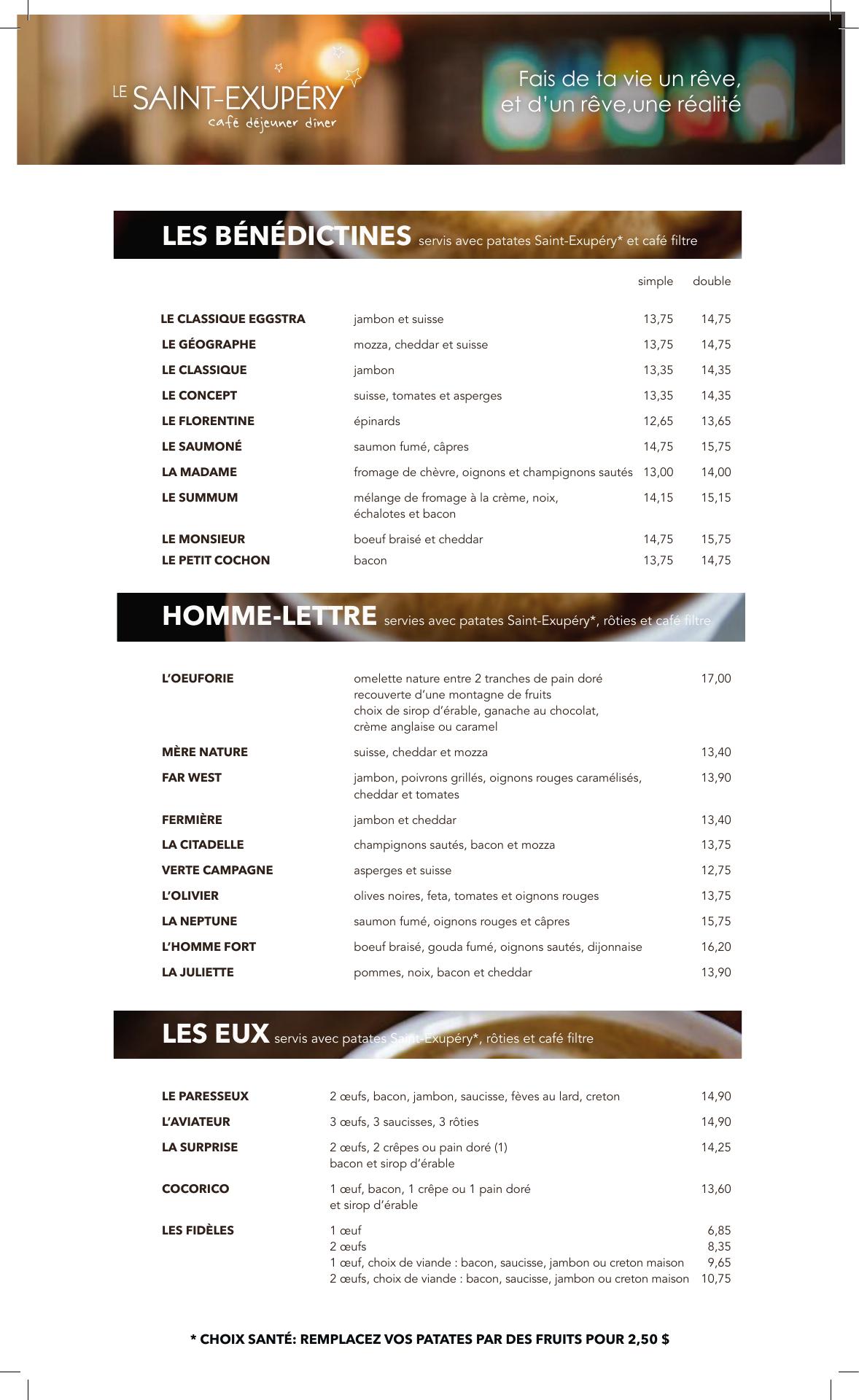 LE SAINT-EXUPÉRY
café déjeuner diner

Fais de ta vie un rêve, et d'un rêve,une réalité

LES BÉNÉDICTINES servis avec patates Saint-Exupéry* et café filtre

| | | simple | double |
|---|---|---|---|
| LE CLASSIQUE EGGSTRA | jambon et suisse | 13,75 | 14,75 |
| LE GÉOGRAPHE | mozza, cheddar et suisse | 13,75 | 14,75 |
| LE CLASSIQUE | jambon | 13,35 | 14,35 |
| LE CONCEPT | suisse, tomates et asperges | 13,35 | 14,35 |
| LE FLORENTINE | épinards | 12,65 | 13,65 |
| LE SAUMONÉ | saumon fumé, câpres | 14,75 | 15,75 |
| LA MADAME | fromage de chèvre, oignons et champignons sautés | 13,00 | 14,00 |
| LE SUMMUM | mélange de fromage à la crème, noix, échalotes et bacon | 14,15 | 15,15 |
| LE MONSIEUR | boeuf braisé et cheddar | 14,75 | 15,75 |
| LE PETIT COCHON | bacon | 13,75 | 14,75 |

HOMME-LETTRE servies avec patates Saint-Exupéry*, rôties et café filtre

| | | |
|---|---|---|
| L'OEUFORIE | omelette nature entre 2 tranches de pain doré recouverte d'une montagne de fruits choix de sirop d'érable, ganache au chocolat, crème anglaise ou caramel | 17,00 |
| MÈRE NATURE | suisse, cheddar et mozza | 13,40 |
| FAR WEST | jambon, poivrons grillés, oignons rouges caramélisés, cheddar et tomates | 13,90 |
| FERMIÈRE | jambon et cheddar | 13,40 |
| LA CITADELLE | champignons sautés, bacon et mozza | 13,75 |
| VERTE CAMPAGNE | asperges et suisse | 12,75 |
| L'OLIVIER | olives noires, feta, tomates et oignons rouges | 13,75 |
| LA NEPTUNE | saumon fumé, oignons rouges et câpres | 15,75 |
| L'HOMME FORT | boeuf braisé, gouda fumé, oignons sautés, dijonnaise | 16,20 |
| LA JULIETTE | pommes, noix, bacon et cheddar | 13,90 |

LES EUX servis avec patates Saint-Exupéry*, rôties et café filtre

| | | |
|---|---|---|
| LE PARESSEUX | 2 œufs, bacon, jambon, saucisse, fèves au lard, creton | 14,90 |
| L'AVIATEUR | 3 œufs, 3 saucisses, 3 rôties | 14,90 |
| LA SURPRISE | 2 œufs, 2 crêpes ou pain doré (1) bacon et sirop d'érable | 14,25 |
| COCORICO | 1 œuf, bacon, 1 crêpe ou 1 pain doré et sirop d'érable | 13,60 |
| LES FIDÈLES | 1 œuf | 6,85 |
| | 2 œufs | 8,35 |
| | 1 œuf, choix de viande : bacon, saucisse, jambon ou creton maison | 9,65 |
| | 2 œufs, choix de viande : bacon, saucisse, jambon ou creton maison | 10,75 |

* CHOIX SANTÉ: REMPLACEZ VOS PATATES PAR DES FRUITS POUR 2,50 $